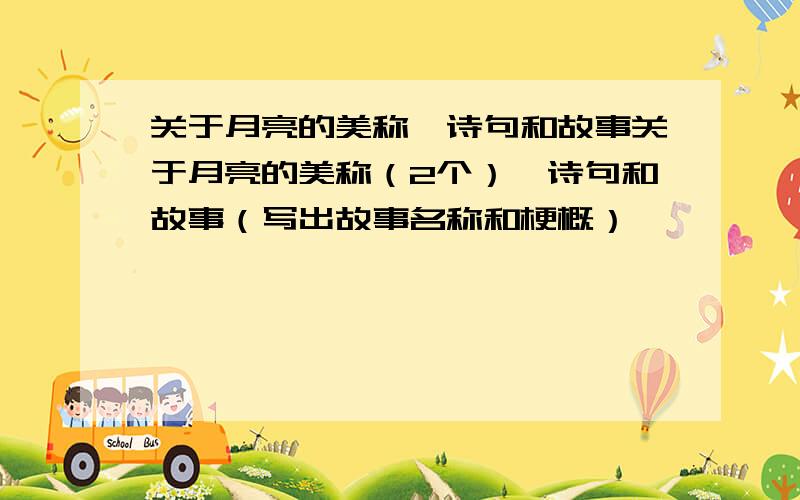 关于月亮的美称、诗句和故事关于月亮的美称（2个）、诗句和故事（写出故事名称和梗概）

School Bus